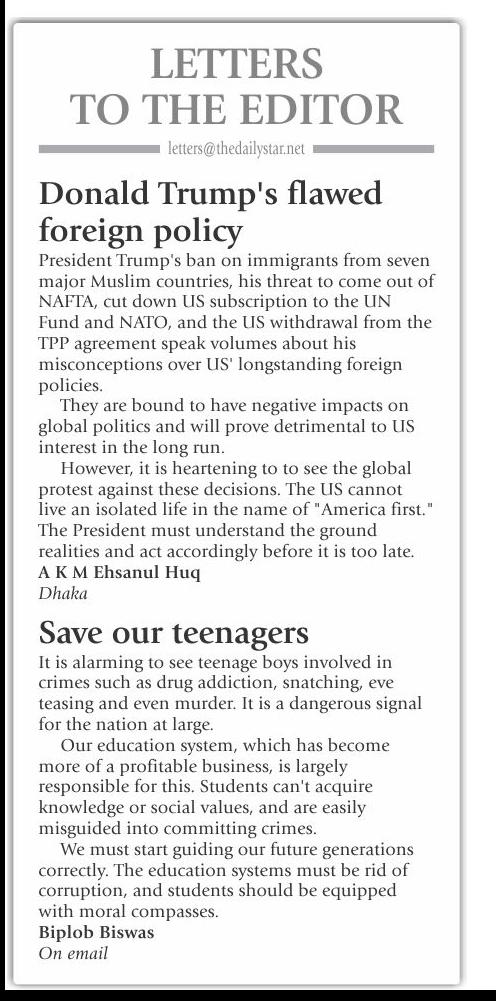 LETTERS TO THE EDITOR

letters@thedailystar.net

Donald Trump's flawed foreign policy

President Trump's ban on immigrants from seven major Muslim countries, his threat to come out of NAFTA, cut down US subscription to the UN Fund and NATO, and the US withdrawal from the TPP agreement speak volumes about his misconceptions over US' longstanding foreign policies.

They are bound to have negative impacts on global politics and will prove detrimental to US interest in the long run.

However, it is heartening to to see the global protest against these decisions. The US cannot live an isolated life in the name of "America first." The President must understand the ground realities and act accordingly before it is too late.

A K M Ehsanul Huq
Dhaka

Save our teenagers

It is alarming to see teenage boys involved in crimes such as drug addiction, snatching, eve teasing and even murder. It is a dangerous signal for the nation at large.

Our education system, which has become more of a profitable business, is largely responsible for this. Students can't acquire knowledge or social values, and are easily misguided into committing crimes.

We must start guiding our future generations correctly. The education systems must be rid of corruption, and students should be equipped with moral compasses.

Biplob Biswas
On email